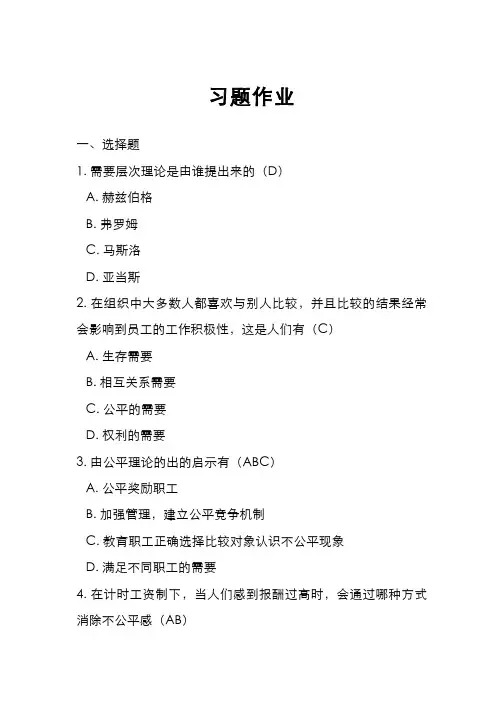 习题作业

一、选择题

1. 需要层次理论是由谁提出来的（D）

A. 赫兹伯格

B. 弗罗姆

C. 马斯洛

D. 亚当斯

2. 在组织中大多数人都喜欢与别人比较，并且比较的结果经常会影响到员工的工作积极性，这是人们有（C）

A. 生存需要

B. 相互关系需要

C. 公平的需要

D. 权利的需要

3. 由公平理论的出的启示有（ABC）

A. 公平奖励职工

B. 加强管理，建立公平竞争机制

C. 教育职工正确选择比较对象认识不公平现象

D. 满足不同职工的需要

4. 在计时工资制下，当人们感到报酬过高时，会通过哪种方式消除不公平感（AB）